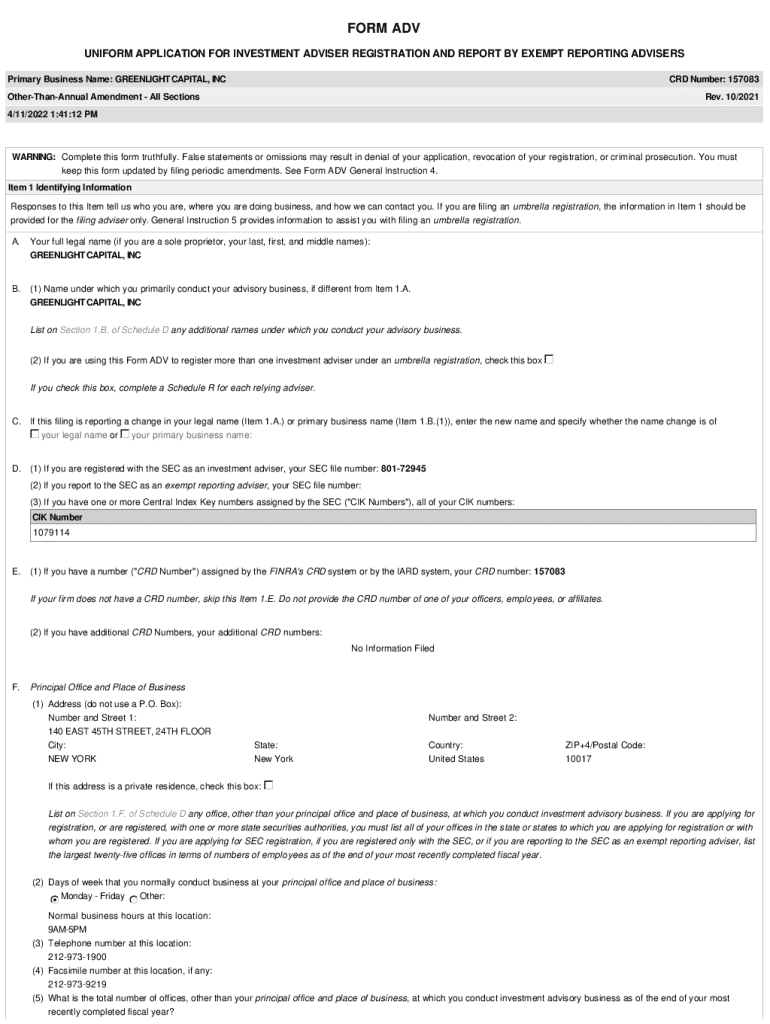 FORM ADV

UNIFORM APPLICATION FOR INVESTMENT ADVISER REGISTRATION AND REPORT BY EXEMPT REPORTING ADVISERS

Primary Business Name: GREENLIGHT CAPITAL, INC
CRD Number: 157083

Other-Than-Annual Amendment - All Sections
Rev. 10/2021

4/11/2022 1:41:12 PM

WARNING: Complete this form truthfully. False statements or omissions may result in denial of your application, revocation of your registration, or criminal prosecution. You must keep this form updated by filing periodic amendments. See Form ADV General Instruction 4.

Item 1 Identifying Information

Responses to this Item tell us who you are, where you are doing business, and how we can contact you. If you are filing an umbrella registration, the information in Item 1 should be provided for the filing adviser only. General Instruction 5 provides information to assist you with filing an umbrella registration.

A. Your full legal name (if you are a sole proprietor, your last, first, and middle names):
GREENLIGHT CAPITAL, INC

B. (1) Name under which you primarily conduct your advisory business, if different from Item 1.A.
GREENLIGHT CAPITAL, INC

List on Section 1.B. of Schedule D any additional names under which you conduct your advisory business.

(2) If you are using this Form ADV to register more than one investment adviser under an umbrella registration, check this box

If you check this box, complete a Schedule R for each relying adviser.

C. If this filing is reporting a change in your legal name (Item 1.A.) or primary business name (Item 1.B.(1)), enter the new name and specify whether the name change is of
your legal name or your primary business name:

D. (1) If you are registered with the SEC as an investment adviser, your SEC file number: 801-72945
(2) If you report to the SEC as an exempt reporting adviser, your SEC file number:
(3) If you have one or more Central Index Key numbers assigned by the SEC ("CIK Numbers"), all of your CIK numbers:

| CIK Number |
|---|
| 1079114 |

E. (1) If you have a number ("CRD Number") assigned by the FINRA's CRD system or by the IARD system, your CRD number: 157083

If your firm does not have a CRD number, skip this Item 1.E. Do not provide the CRD number of one of your officers, employees, or affiliates.

(2) If you have additional CRD Numbers, your additional CRD numbers:
No Information Filed

F. Principal Office and Place of Business
(1) Address (do not use a P.O. Box):
Number and Street 1:
140 EAST 45TH STREET, 24TH FLOOR
Number and Street 2:
City:
NEW YORK
State:
New York
Country:
United States
ZIP+4/Postal Code:
10017

If this address is a private residence, check this box:

List on Section 1.F. of Schedule D any office, other than your principal office and place of business, at which you conduct investment advisory business. If you are applying for registration, or are registered, with one or more state securities authorities, you must list all of your offices in the state or states to which you are applying for registration or with whom you are registered. If you are applying for SEC registration, if you are registered only with the SEC, or if you are reporting to the SEC as an exempt reporting adviser, list the largest twenty-five offices in terms of numbers of employees as of the end of your most recently completed fiscal year.

(2) Days of week that you normally conduct business at your principal office and place of business:
Monday - Friday Other:

Normal business hours at this location:
9AM-5PM
(3) Telephone number at this location:
212-973-1900
(4) Facsimile number at this location, if any:
212-973-9219
(5) What is the total number of offices, other than your principal office and place of business, at which you conduct investment advisory business as of the end of your most recently completed fiscal year?